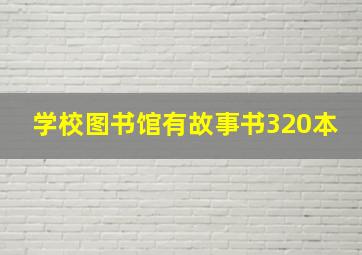 学校图书馆有故事书320本